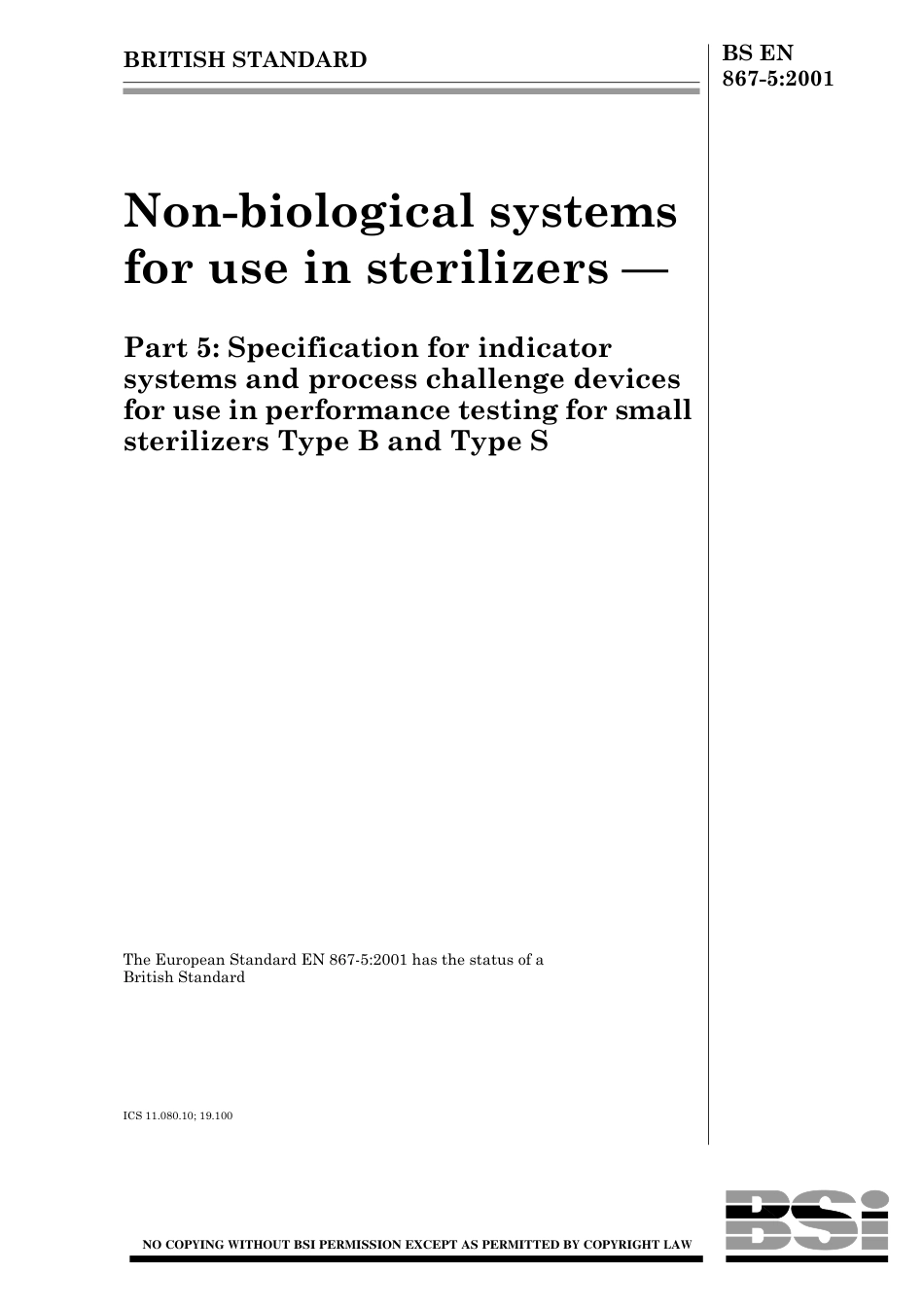 BRITISH STANDARD

BS EN 867-5:2001

Non-biological systems for use in sterilizers —

Part 5: Specification for indicator systems and process challenge devices for use in performance testing for small sterilizers Type B and Type S

The European Standard EN 867-5:2001 has the status of a British Standard

ICS 11.080.10; 19.100

NO COPYING WITHOUT BSI PERMISSION EXCEPT AS PERMITTED BY COPYRIGHT LAW

BSi